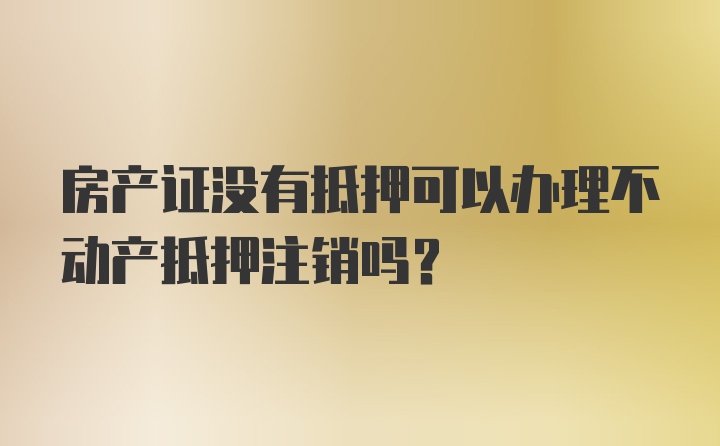 房产证没有抵押可以办理不动产抵押注销吗？